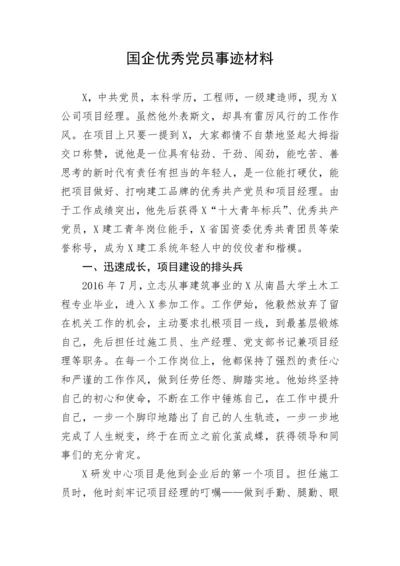 国企优秀党员事迹材料

X，中共党员，本科学历，工程师，一级建造师，现为X公司项目经理。虽然他外表斯文，却具有雷厉风行的工作作风。在项目上只要一提到X，大家都情不自禁地竖起大拇指交口称赞，说他是一位具有钻劲、干劲、闯劲，能吃苦、善思考的新时代有责任有担当的年轻人，是一位能打硬仗，能把项目做好、打响建工品牌的优秀共产党员和项目经理。由于工作成绩突出，他先后获得X“十大青年标兵”、优秀共产党员，X建工青年岗位能手，X省国资委优秀共青团员等荣誉称号，成为X建工系统年轻人中的佼佼者和楷模。

一、迅速成长，项目建设的排头兵

2016年7月，立志从事建筑事业的X从南昌大学土木工程专业毕业，进入X参加工作。工作伊始，他毅然放弃了留在机关工作的机会，主动要求扎根项目一线，到最基层锻炼自己，先后担任过施工员、生产经理、党支部书记兼项目经理等职务。在每一个工作岗位上，他都保持了强烈的责任心和严谨的工作作风，做到任劳任怨、脚踏实地。他始终坚持自己的初心和使命，不断在工作中锤炼自己，在工作中提升自己，一步一个脚印地踏出了自己的人生轨迹，一步一步地完成了人生蜕变，终于在而立之前化茧成蝶，获得领导和同事们的充分肯定。

X研发中心项目是他到企业后的第一个项目。担任施工员时，他时刻牢记项目经理的叮嘱——做到手勤、腿勤、眼